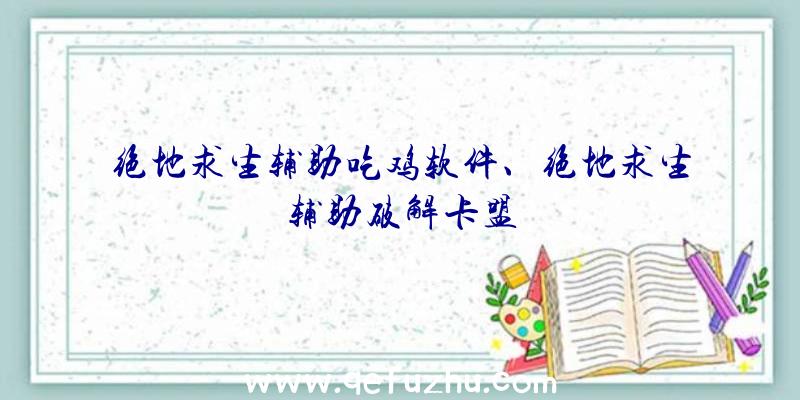 绝地求生辅助吃鸡软件、绝地求生辅助破解卡盟

www.qcfuzhu.com